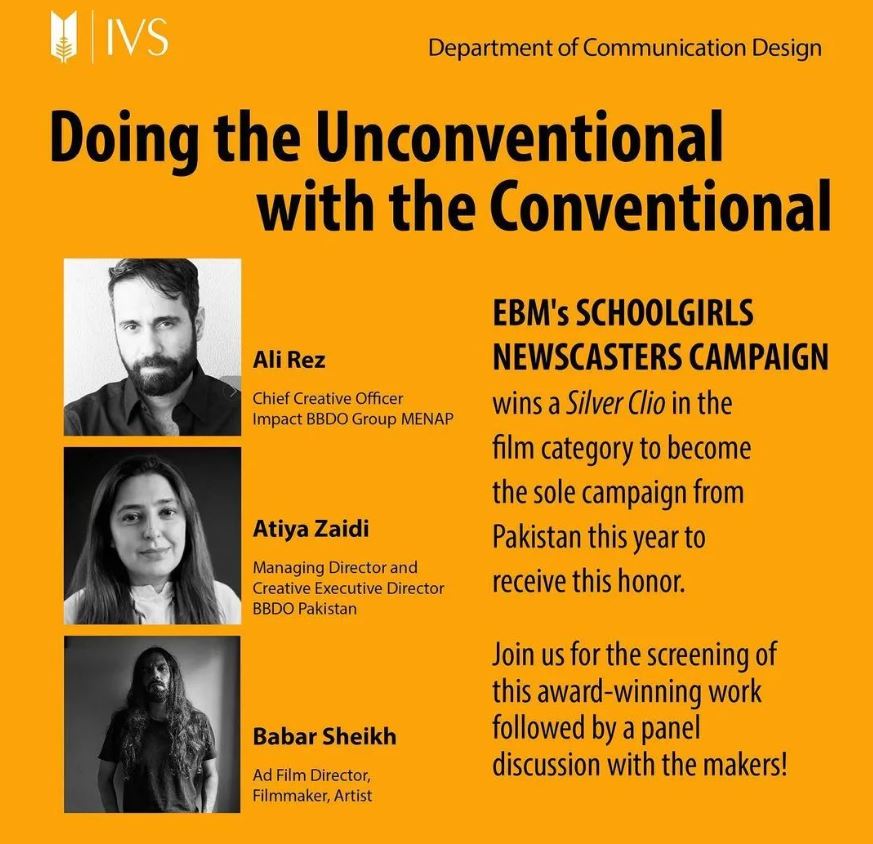 IVS

Department of Communication Design

Doing the Unconventional with the Conventional

Ali Rez
Chief Creative Officer
Impact BBDO Group MENAP

Atiya Zaidi
Managing Director and Creative Executive Director
BBDO Pakistan

Babar Sheikh
Ad Film Director, Filmmaker, Artist

EBM's SCHOOLGIRLS NEWSCASTERS CAMPAIGN wins a Silver Clio in the film category to become the sole campaign from Pakistan this year to receive this honor.

Join us for the screening of this award-winning work followed by a panel discussion with the makers!